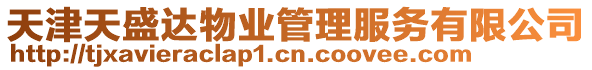 天津天盛达物业管理服务有限公司
http://tjxavieraclap1.cn.coovee.com